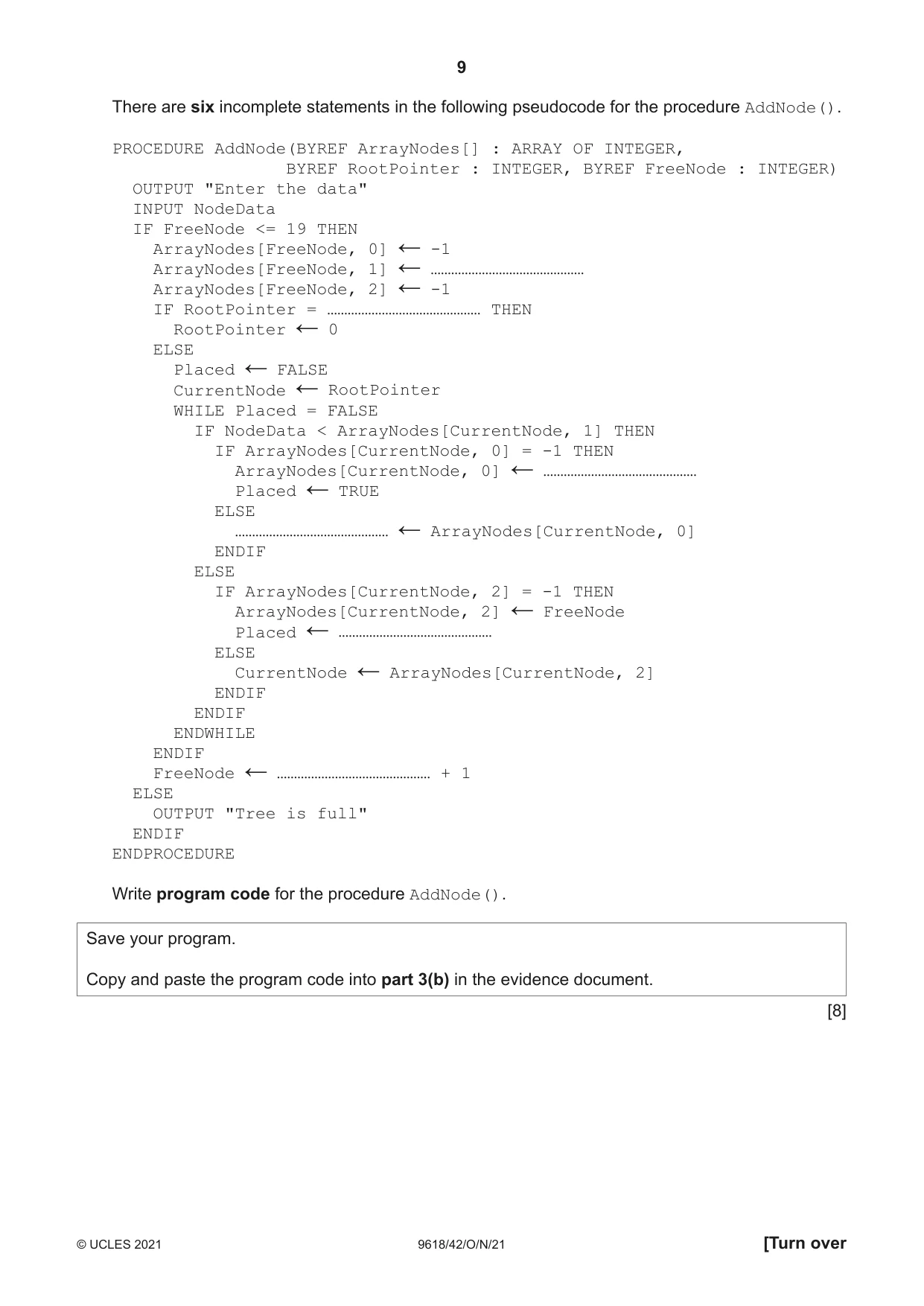 9

There are six incomplete statements in the following pseudocode for the procedure AddNode().

PROCEDURE AddNode(BYREF ArrayNodes[] : ARRAY OF INTEGER,
                  BYREF RootPointer : INTEGER, BYREF FreeNode : INTEGER)
  OUTPUT "Enter the data"
  INPUT NodeData
  IF FreeNode <= 19 THEN
    ArrayNodes[FreeNode, 0] ← -1
    ArrayNodes[FreeNode, 1] ← ____
    ArrayNodes[FreeNode, 2] ← -1
    IF RootPointer = ____ THEN
      RootPointer ← 0
    ELSE
      Placed ← FALSE
      CurrentNode ← RootPointer
      WHILE Placed = FALSE
        IF NodeData < ArrayNodes[CurrentNode, 1] THEN
          IF ArrayNodes[CurrentNode, 0] = -1 THEN
            ArrayNodes[CurrentNode, 0] ← ____
            Placed ← TRUE
          ELSE
            ____ ← ArrayNodes[CurrentNode, 0]
          ENDIF
        ELSE
          IF ArrayNodes[CurrentNode, 2] = -1 THEN
            ArrayNodes[CurrentNode, 2] ← FreeNode
            Placed ← ____
          ELSE
            CurrentNode ← ArrayNodes[CurrentNode, 2]
          ENDIF
        ENDIF
      ENDWHILE
    ENDIF
    FreeNode ← ____ + 1
  ELSE
    OUTPUT "Tree is full"
  ENDIF
ENDPROCEDURE

Write program code for the procedure AddNode().

Save your program.

Copy and paste the program code into part 3(b) in the evidence document.

[8]

© UCLES 2021 9618/42/O/N/21 [Turn over